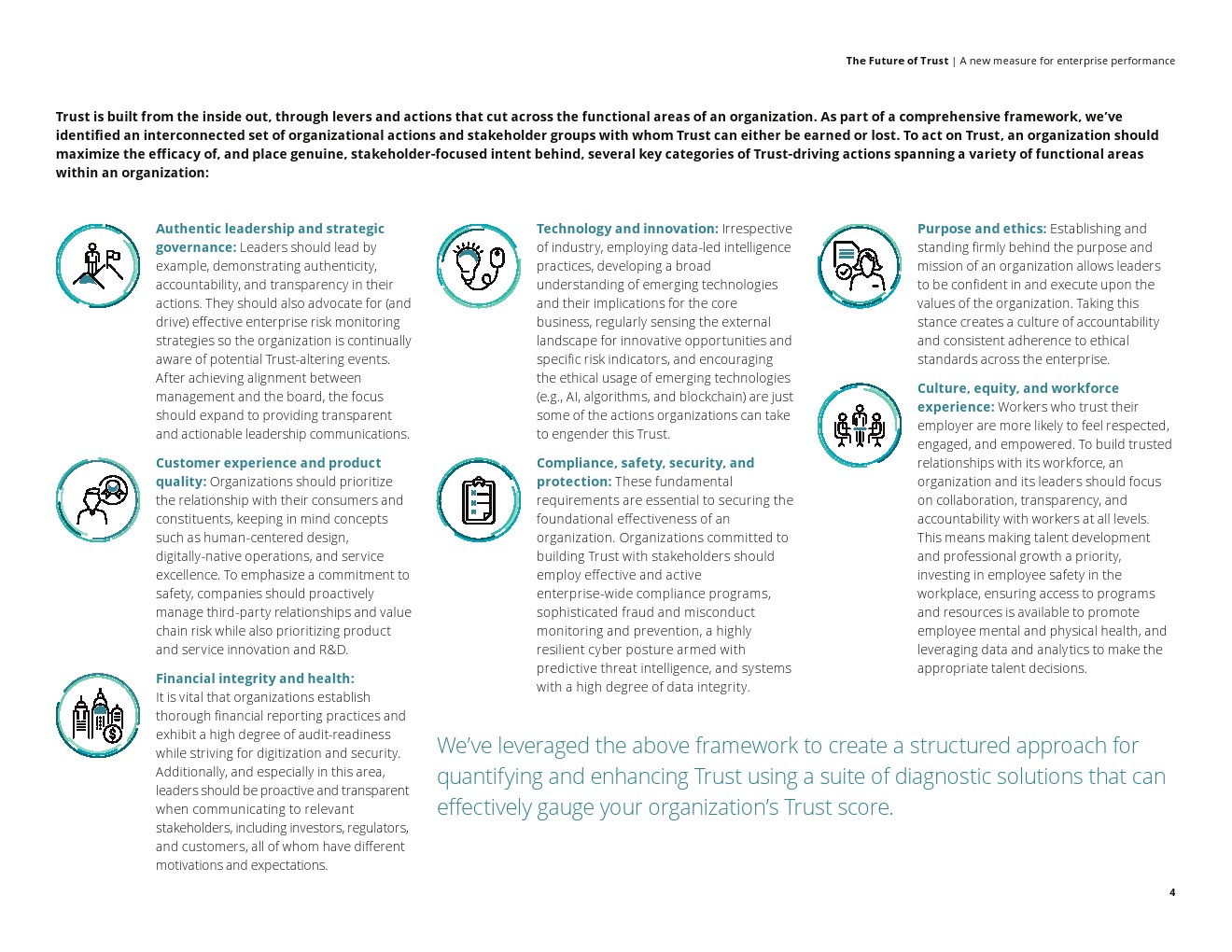 The Future of Trust | A new measure for enterprise performance

Trust is built from the inside out, through levers and actions that cut across the functional areas of an organization. As part of a comprehensive framework, we've identified an interconnected set of organizational actions and stakeholder groups with whom Trust can either be earned or lost. To act on Trust, an organization should maximize the efficacy of, and place genuine, stakeholder-focused intent behind, several key categories of Trust-driving actions spanning a variety of functional areas within an organization:

Authentic leadership and strategic governance: Leaders should lead by example, demonstrating authenticity, accountability, and transparency in their actions. They should also advocate for (and drive) effective enterprise risk monitoring strategies so the organization is continually aware of potential Trust-altering events. After achieving alignment between management and the board, the focus should expand to providing transparent and actionable leadership communications.

Customer experience and product quality: Organizations should prioritize the relationship with their consumers and constituents, keeping in mind concepts such as human-centered design, digitally-native operations, and service excellence. To emphasize a commitment to safety, companies should proactively manage third-party relationships and value chain risk while also prioritizing product and service innovation and R&D.

Financial integrity and health: It is vital that organizations establish thorough financial reporting practices and exhibit a high degree of audit-readiness while striving for digitization and security. Additionally, and especially in this area, leaders should be proactive and transparent when communicating to relevant stakeholders, including investors, regulators, and customers, all of whom have different motivations and expectations.

Technology and innovation: Irrespective of industry, employing data-led intelligence practices, developing a broad understanding of emerging technologies and their implications for the core business, regularly sensing the external landscape for innovative opportunities and specific risk indicators, and encouraging the ethical usage of emerging technologies (e.g., AI, algorithms, and blockchain) are just some of the actions organizations can take to engender this Trust.

Compliance, safety, security, and protection: These fundamental requirements are essential to securing the foundational effectiveness of an organization. Organizations committed to building Trust with stakeholders should employ effective and active enterprise-wide compliance programs, sophisticated fraud and misconduct monitoring and prevention, a highly resilient cyber posture armed with predictive threat intelligence, and systems with a high degree of data integrity.

Purpose and ethics: Establishing and standing firmly behind the purpose and mission of an organization allows leaders to be confident in and execute upon the values of the organization. Taking this stance creates a culture of accountability and consistent adherence to ethical standards across the enterprise.

Culture, equity, and workforce experience: Workers who trust their employer are more likely to feel respected, engaged, and empowered. To build trusted relationships with its workforce, an organization and its leaders should focus on collaboration, transparency, and accountability with workers at all levels. This means making talent development and professional growth a priority, investing in employee safety in the workplace, ensuring access to programs and resources is available to promote employee mental and physical health, and leveraging data and analytics to make the appropriate talent decisions.

We've leveraged the above framework to create a structured approach for quantifying and enhancing Trust using a suite of diagnostic solutions that can effectively gauge your organization's Trust score.

4